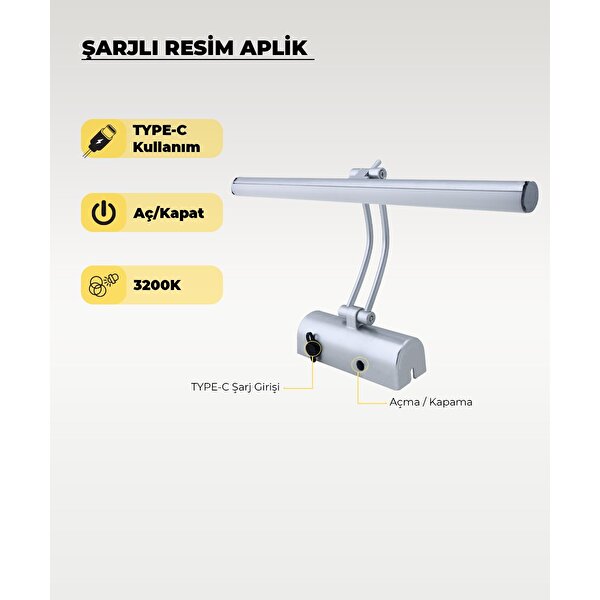 ŞARJLI RESİM APLİK

TYPE-C
Kullanım

Aç/Kapat

3200K

TYPE-C Şarj Girişi

Açma / Kapama